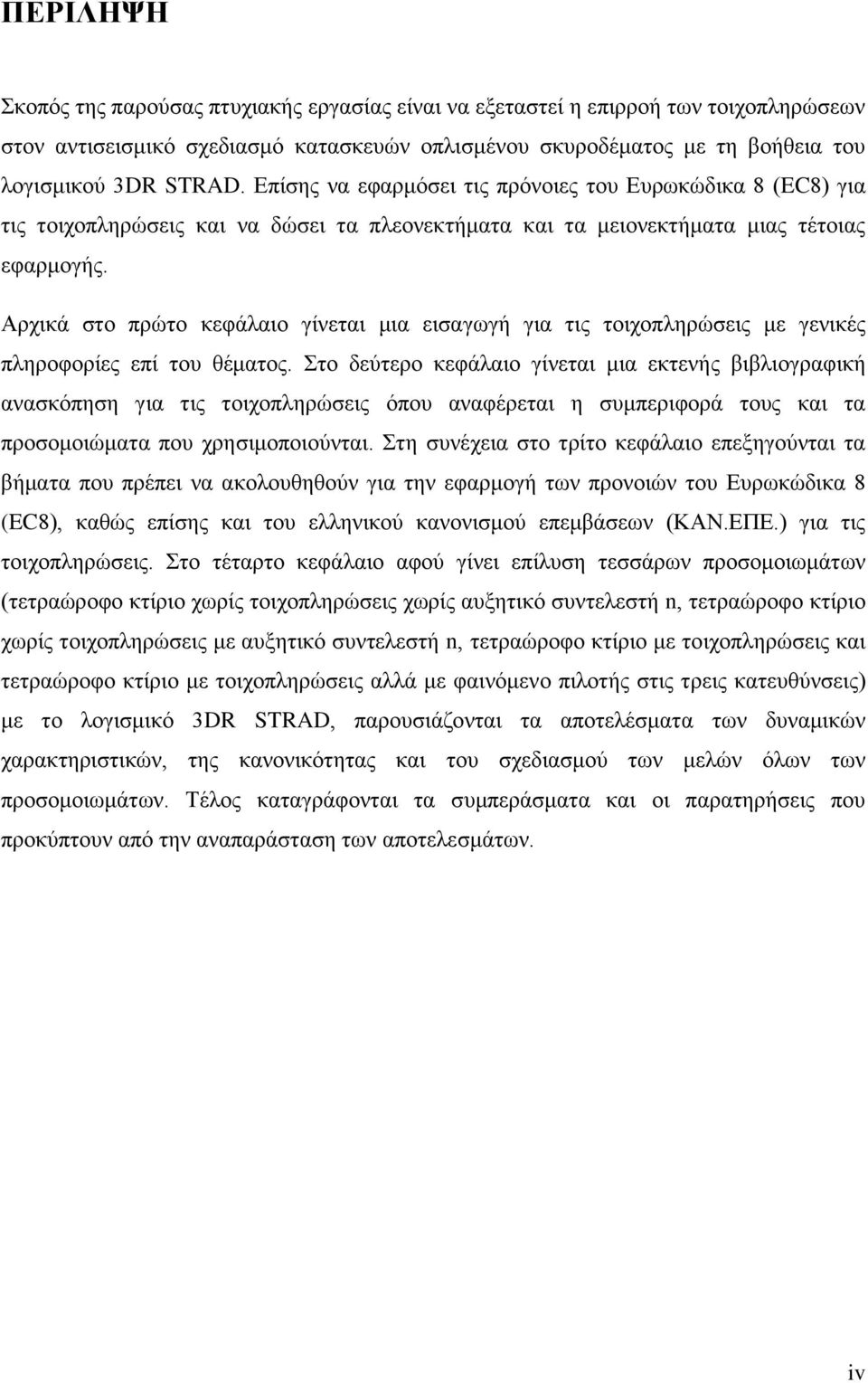 ΠΕΡΙΛΗΨΗ

Σκοπός της παρούσας πτυχιακής εργασίας είναι να εξεταστεί η επιρροή των τοιχοπληρώσεων στον αντισεισμικό σχεδιασμό κατασκευών οπλισμένου σκυροδέματος με τη βοήθεια του λογισμικού 3DR STRAD. Επίσης να εφαρμόσει τις πρόνοιες του Ευρωκώδικα 8 (EC8) για τις τοιχοπληρώσεις και να δώσει τα πλεονεκτήματα και τα μειονεκτήματα μιας τέτοιας εφαρμογής.

Αρχικά στο πρώτο κεφάλαιο γίνεται μια εισαγωγή για τις τοιχοπληρώσεις με γενικές πληροφορίες επί του θέματος. Στο δεύτερο κεφάλαιο γίνεται μια εκτενής βιβλιογραφική ανασκόπηση για τις τοιχοπληρώσεις όπου αναφέρεται η συμπεριφορά τους και τα προσομοιώματα που χρησιμοποιούνται. Στη συνέχεια στο τρίτο κεφάλαιο επεξηγούνται τα βήματα που πρέπει να ακολουθηθούν για την εφαρμογή των προνοιών του Ευρωκώδικα 8 (EC8), καθώς επίσης και του ελληνικού κανονισμού επεμβάσεων (ΚΑΝ.ΕΠΕ.) για τις τοιχοπληρώσεις. Στο τέταρτο κεφάλαιο αφού γίνει επίλυση τεσσάρων προσομοιωμάτων (τετραώροφο κτίριο χωρίς τοιχοπληρώσεις χωρίς αυξητικό συντελεστή n, τετραώροφο κτίριο χωρίς τοιχοπληρώσεις με αυξητικό συντελεστή n, τετραώροφο κτίριο με τοιχοπληρώσεις και τετραώροφο κτίριο με τοιχοπληρώσεις αλλά με φαινόμενο πιλοτής στις τρεις κατευθύνσεις) με το λογισμικό 3DR STRAD, παρουσιάζονται τα αποτελέσματα των δυναμικών χαρακτηριστικών, της κανονικότητας και του σχεδιασμού των μελών όλων των προσομοιωμάτων. Τέλος καταγράφονται τα συμπεράσματα και οι παρατηρήσεις που προκύπτουν από την αναπαράσταση των αποτελεσμάτων.

iv